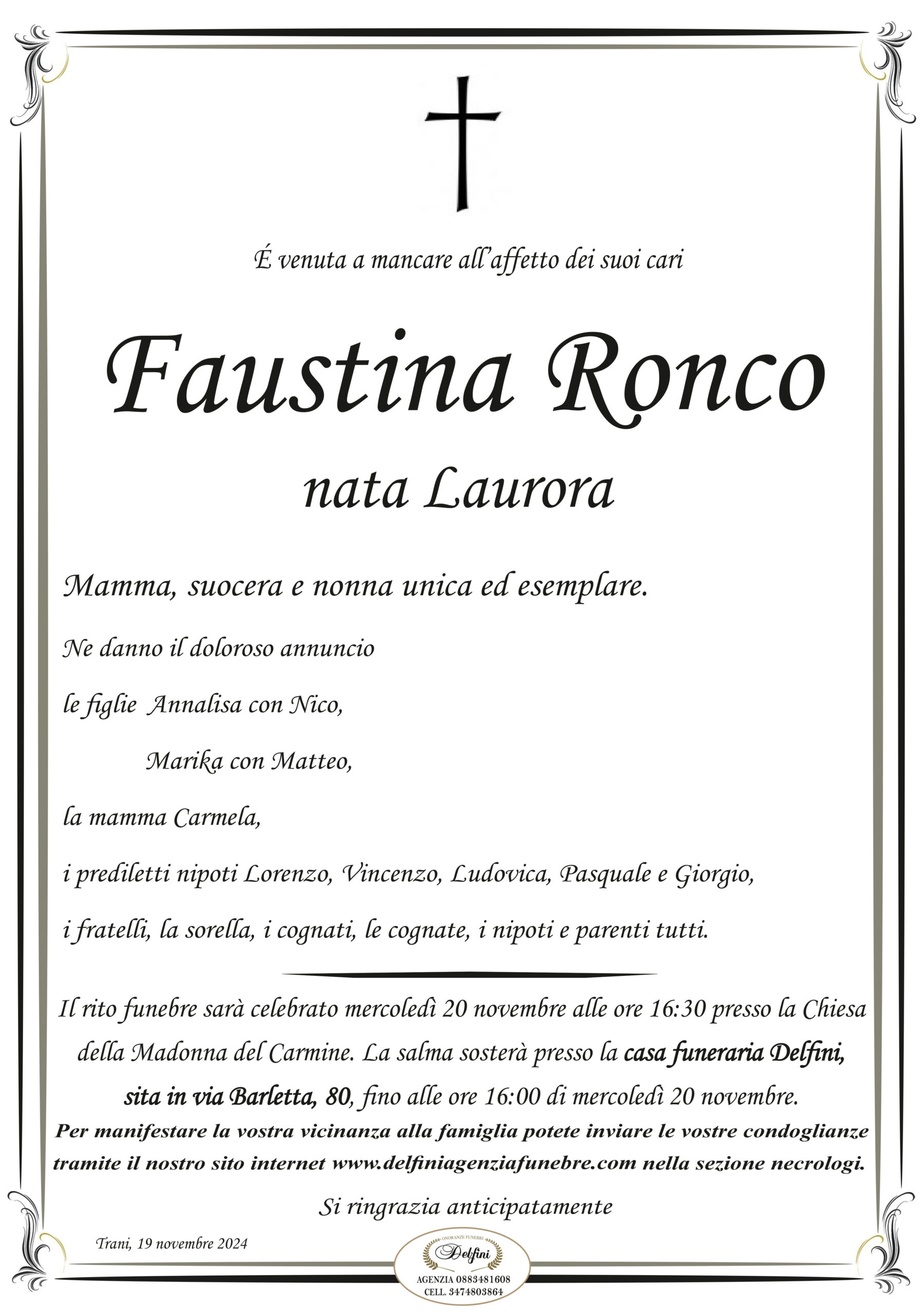 É venuta a mancare all'affetto dei suoi cari

Faustina Ronco

nata Laurora

Mamma, suocera e nonna unica ed esemplare.

Ne danno il doloroso annuncio

le figlie Annalisa con Nico,

Marika con Matteo,

la mamma Carmela,

i prediletti nipoti Lorenzo, Vincenzo, Ludovica, Pasquale e Giorgio,

i fratelli, la sorella, i cognati, le cognate, i nipoti e parenti tutti.

Il rito funebre sarà celebrato mercoledì 20 novembre alle ore 16:30 presso la Chiesa della Madonna del Carmine. La salma sosterà presso la casa funeraria Delfini, sita in via Barletta, 80, fino alle ore 16:00 di mercoledì 20 novembre.

Per manifestare la vostra vicinanza alla famiglia potete inviare le vostre condoglianze tramite il nostro sito internet www.delfiniagenziafunebre.com nella sezione necrologi.

Si ringrazia anticipatamente

Trani, 19 novembre 2024

ONORANZE FUNEBRI
Delfini
AGENZIA 0883481608
CELL. 3474803864